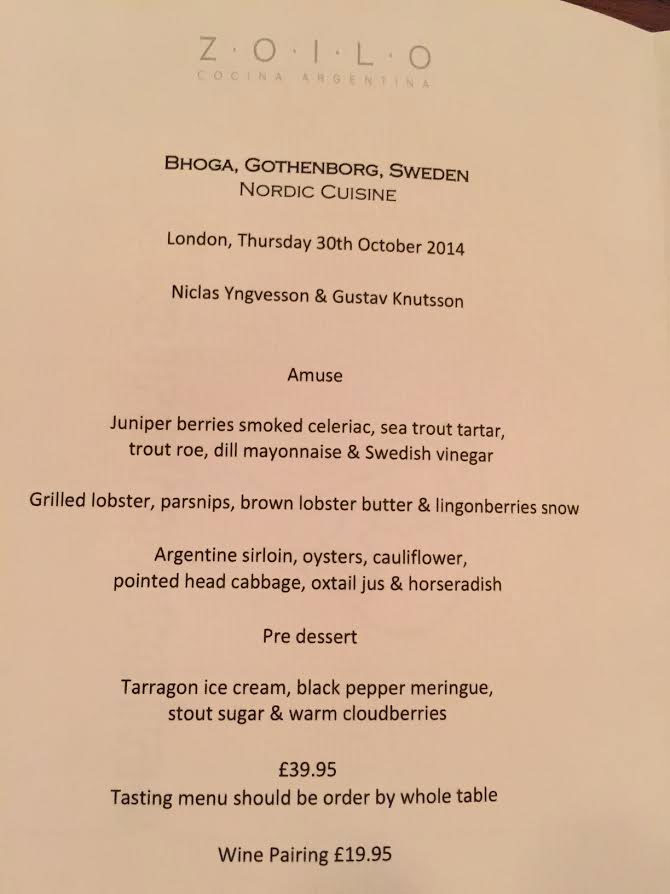 Z·O·I·L·O
COCINA ARGENTINA

BHOGA, GOTHENBORG, SWEDEN
NORDIC CUISINE

London, Thursday 30th October 2014

Niclas Yngvesson & Gustav Knutsson

Amuse

Juniper berries smoked celeriac, sea trout tartar, trout roe, dill mayonnaise & Swedish vinegar

Grilled lobster, parsnips, brown lobster butter & lingonberries snow

Argentine sirloin, oysters, cauliflower, pointed head cabbage, oxtail jus & horseradish

Pre dessert

Tarragon ice cream, black pepper meringue, stout sugar & warm cloudberries

£39.95
Tasting menu should be order by whole table

Wine Pairing £19.95